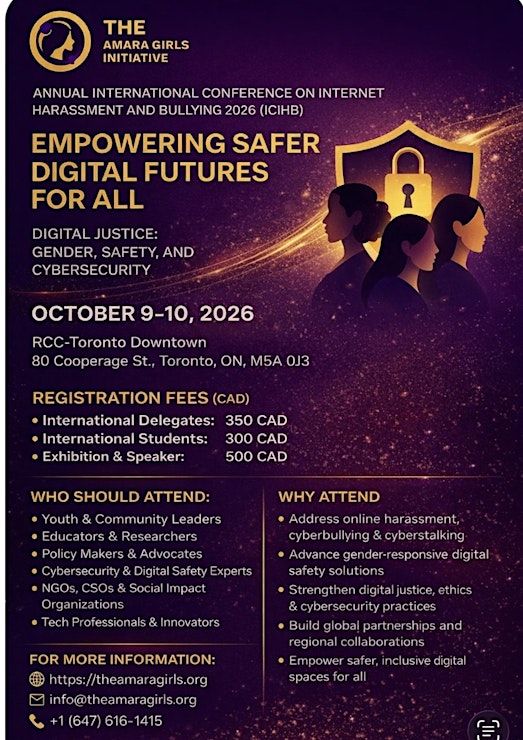 THE
AMARA GIRLS
INITIATIVE

ANNUAL INTERNATIONAL CONFERENCE ON INTERNET HARASSMENT AND BULLYING 2026 (ICIHB)

EMPOWERING SAFER DIGITAL FUTURES FOR ALL

DIGITAL JUSTICE:
GENDER, SAFETY, AND CYBERSECURITY

OCTOBER 9-10, 2026

RCC-Toronto Downtown
80 Cooperage St., Toronto, ON, M5A 0J3

REGISTRATION FEES (CAD)
• International Delegates: 350 CAD
• International Students: 300 CAD
• Exhibition & Speaker: 500 CAD

WHO SHOULD ATTEND:
• Youth & Community Leaders
• Educators & Researchers
• Policy Makers & Advocates
• Cybersecurity & Digital Safety Experts
• NGOs, CSOs & Social Impact Organizations
• Tech Professionals & Innovators

FOR MORE INFORMATION:
https://theamaragirls.org
info@theamaragirls.org
+1 (647) 616-1415

WHY ATTEND
• Address online harassment, cyberbullying & cyberstalking
• Advance gender-responsive digital safety solutions
• Strengthen digital justice, ethics & cybersecurity practices
• Build global partnerships and regional collaborations
• Empower safer, inclusive digital spaces for all